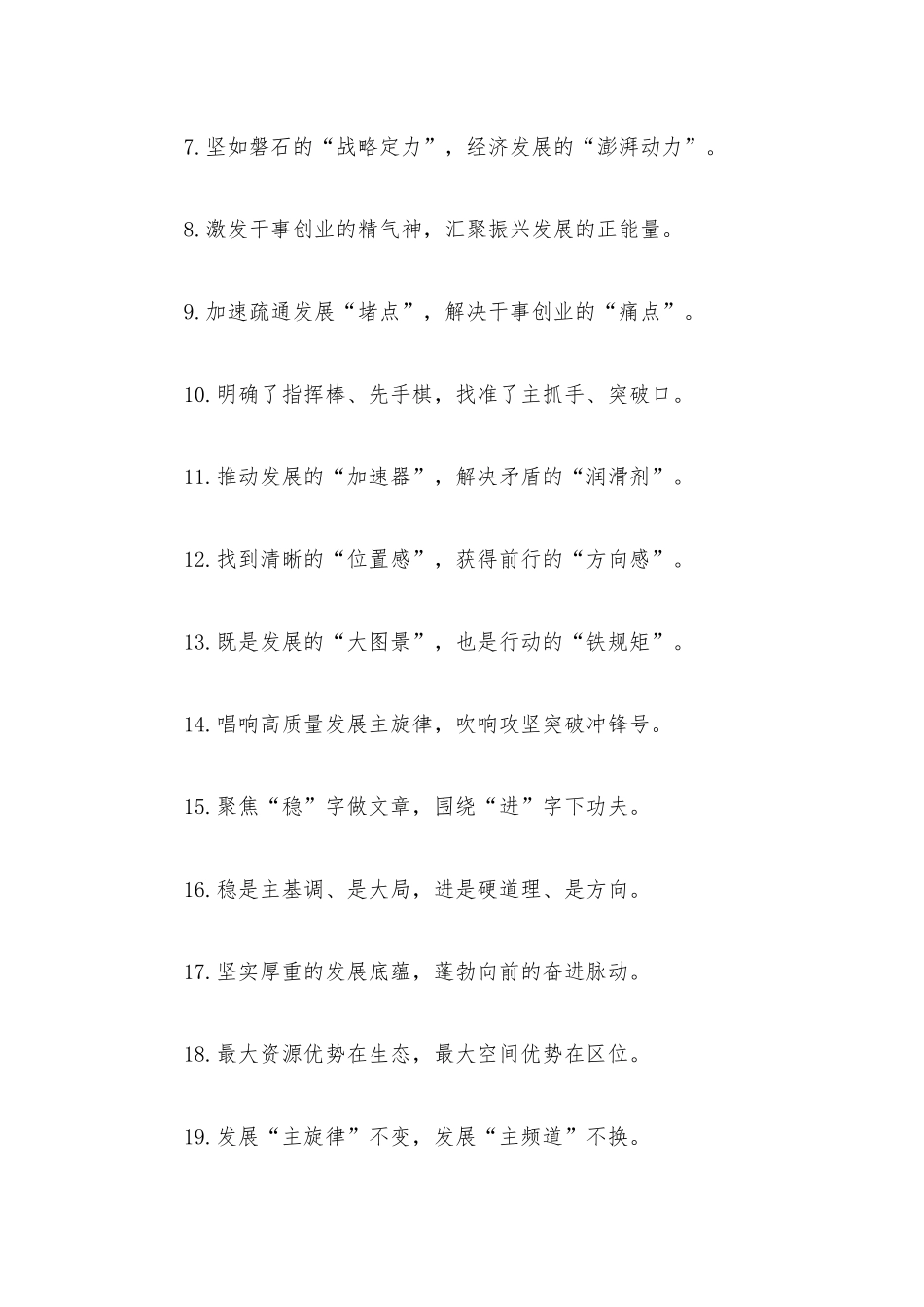 7.坚如磐石的“战略定力”，经济发展的“澎湃动力”。

8.激发干事创业的精气神，汇聚振兴发展的正能量。

9.加速疏通发展“堵点”，解决干事创业的“痛点”。

10.明确了指挥棒、先手棋，找准了主抓手、突破口。

11.推动发展的“加速器”，解决矛盾的“润滑剂”。

12.找到清晰的“位置感”，获得前行的“方向感”。

13.既是发展的“大图景”，也是行动的“铁规矩”。

14.唱响高质量发展主旋律，吹响攻坚突破冲锋号。

15.聚焦“稳”字做文章，围绕“进”字下功夫。

16.稳是主基调、是大局，进是硬道理、是方向。

17.坚实厚重的发展底蕴，蓬勃向前的奋进脉动。

18.最大资源优势在生态，最大空间优势在区位。

19.发展“主旋律”不变，发展“主频道”不换。